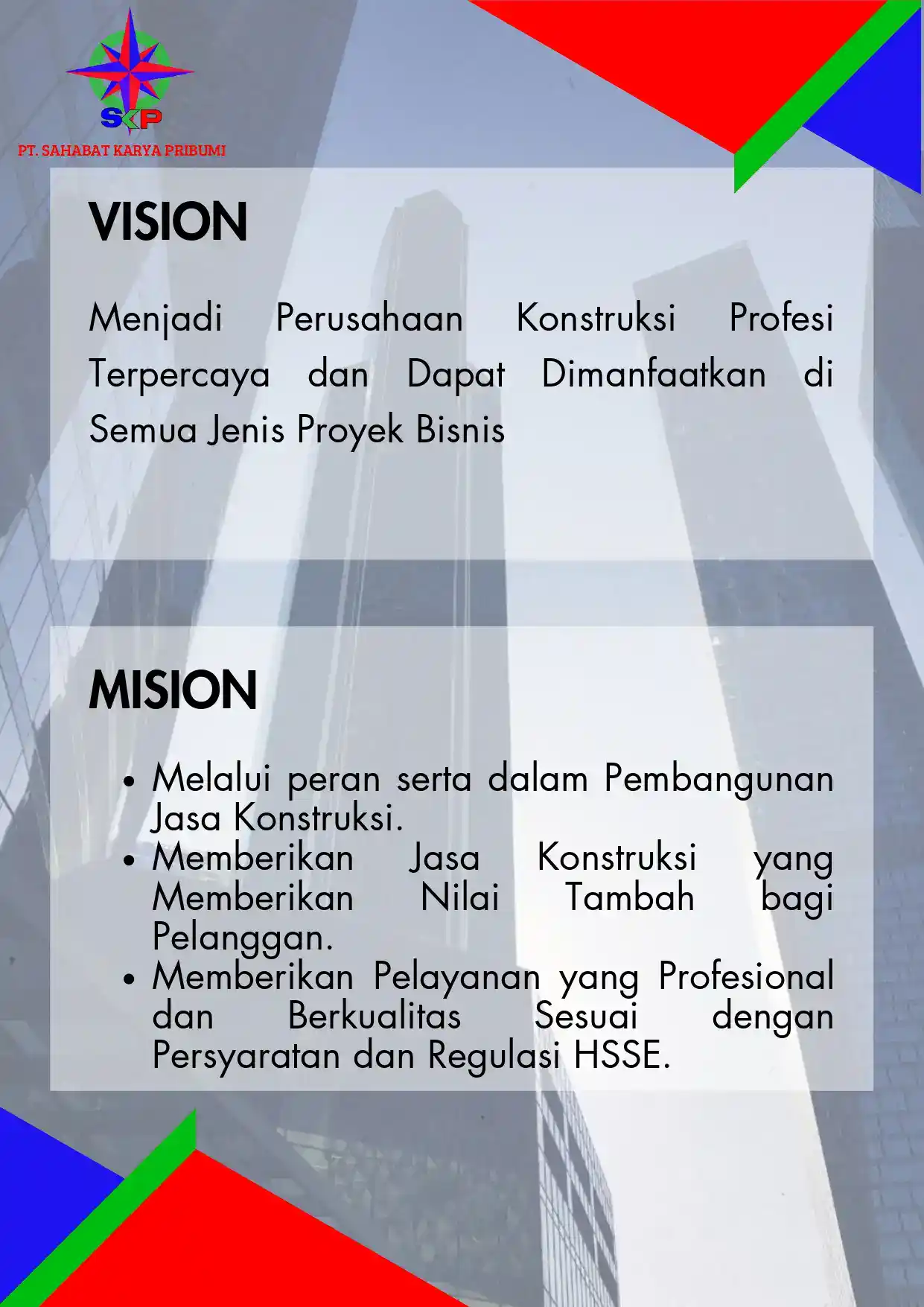 SKP

PT. SAHABAT KARYA PRIBUMI

VISION

Menjadi Perusahaan Konstruksi Profesi Terpercaya dan Dapat Dimanfaatkan di Semua Jenis Proyek Bisnis

MISION

• Melalui peran serta dalam Pembangunan Jasa Konstruksi.
• Memberikan Jasa Konstruksi yang Memberikan Nilai Tambah bagi Pelanggan.
• Memberikan Pelayanan yang Profesional dan Berkualitas Sesuai dengan Persyaratan dan Regulasi HSSE.